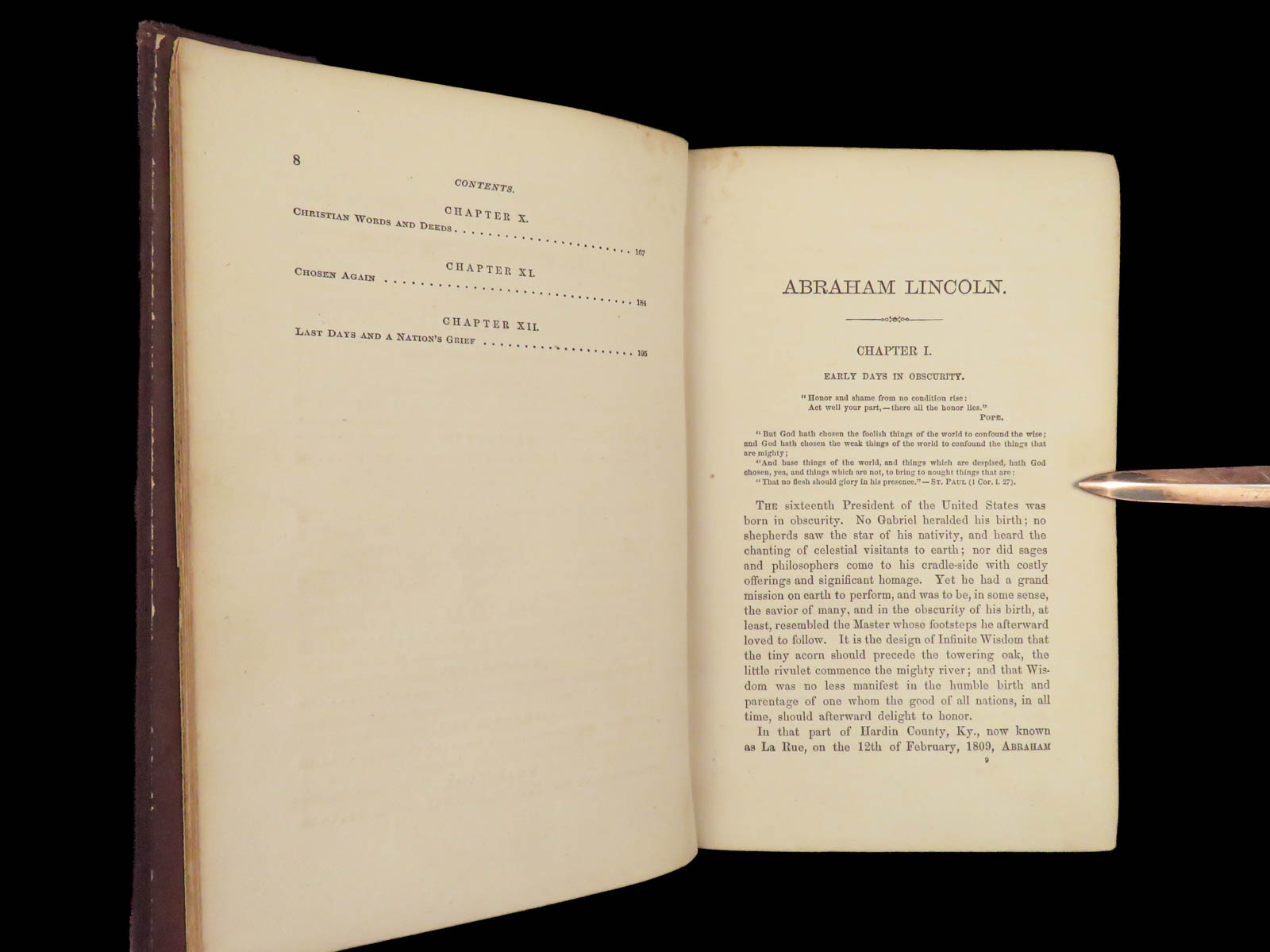 8

CONTENTS.

CHAPTER X.
Christian Words and Deeds 167

CHAPTER XI.
Chosen Again 184

CHAPTER XII.
Last Days and a Nation's Grief 195

ABRAHAM LINCOLN.

CHAPTER I.

EARLY DAYS IN OBSCURITY.

"Honor and shame from no condition rise:
Act well your part,—there all the honor lies."
Pope.

"But God hath chosen the foolish things of the world to confound the wise; and God hath chosen the weak things of the world to confound the things that are mighty;
"And base things of the world, and things which are despised, hath God chosen, yea, and things which are not, to bring to nought things that are:
"That no flesh should glory in his presence."—St. Paul (1 Cor. i. 27).

The sixteenth President of the United States was born in obscurity. No Gabriel heralded his birth; no shepherds saw the star of his nativity, and heard the chanting of celestial visitants to earth; nor did sages and philosophers come to his cradle-side with costly offerings and significant homage. Yet he had a grand mission on earth to perform, and was to be, in some sense, the savior of many, and in the obscurity of his birth, at least, resembled the Master whose footsteps he afterward loved to follow. It is the design of Infinite Wisdom that the tiny acorn should precede the towering oak, the little rivulet commence the mighty river; and that Wisdom was no less manifest in the humble birth and parentage of one whom the good of all nations, in all time, should afterward delight to honor.

In that part of Hardin County, Ky., now known as La Rue, on the 12th of February, 1809, Abraham

9